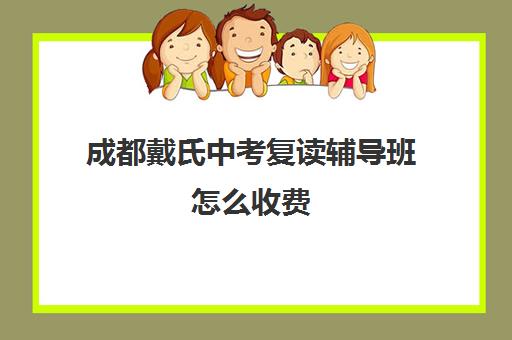 成都戴氏中考复读辅导班怎么收费